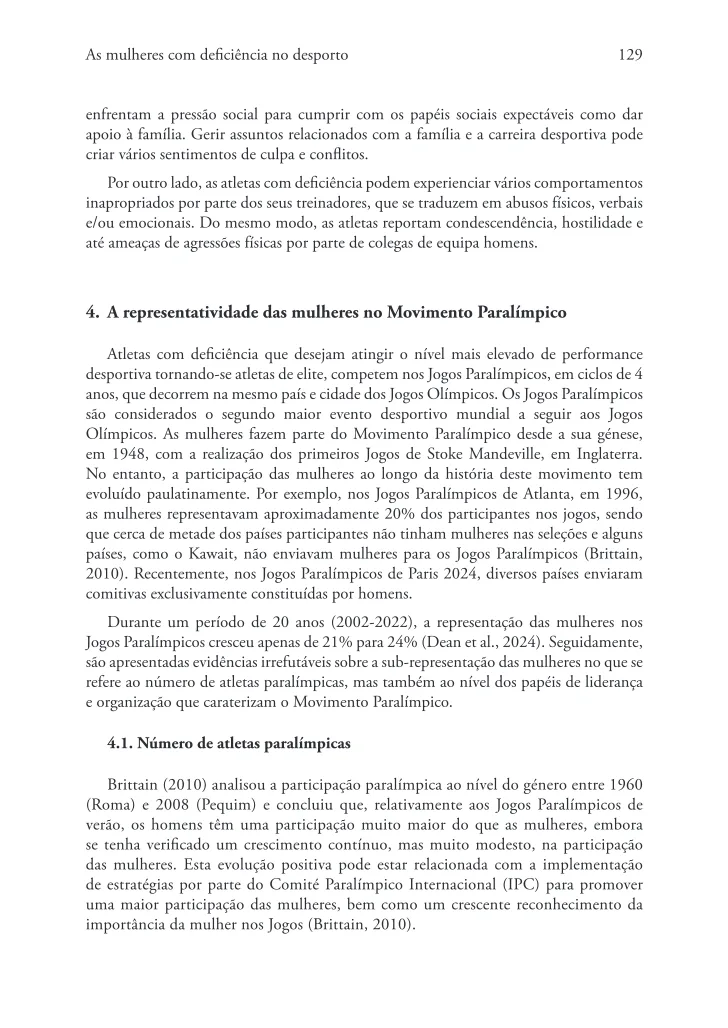 As mulheres com deficiência no desporto 129

enfrentam a pressão social para cumprir com os papéis sociais expectáveis como dar apoio à família. Gerir assuntos relacionados com a família e a carreira desportiva pode criar vários sentimentos de culpa e conflitos.

Por outro lado, as atletas com deficiência podem experienciar vários comportamentos inapropriados por parte dos seus treinadores, que se traduzem em abusos físicos, verbais e/ou emocionais. Do mesmo modo, as atletas reportam condescendência, hostilidade e até ameaças de agressões físicas por parte de colegas de equipa homens.

4. A representatividade das mulheres no Movimento Paralímpico

Atletas com deficiência que desejam atingir o nível mais elevado de performance desportiva tornando-se atletas de elite, competem nos Jogos Paralímpicos, em ciclos de 4 anos, que decorrem na mesmo país e cidade dos Jogos Olímpicos. Os Jogos Paralímpicos são considerados o segundo maior evento desportivo mundial a seguir aos Jogos Olímpicos. As mulheres fazem parte do Movimento Paralímpico desde a sua génese, em 1948, com a realização dos primeiros Jogos de Stoke Mandeville, em Inglaterra. No entanto, a participação das mulheres ao longo da história deste movimento tem evoluído paulatinamente. Por exemplo, nos Jogos Paralímpicos de Atlanta, em 1996, as mulheres representavam aproximadamente 20% dos participantes nos jogos, sendo que cerca de metade dos países participantes não tinham mulheres nas seleções e alguns países, como o Kawait, não enviavam mulheres para os Jogos Paralímpicos (Brittain, 2010). Recentemente, nos Jogos Paralímpicos de Paris 2024, diversos países enviaram comitivas exclusivamente constituídas por homens.

Durante um período de 20 anos (2002-2022), a representação das mulheres nos Jogos Paralímpicos cresceu apenas de 21% para 24% (Dean et al., 2024). Seguidamente, são apresentadas evidências irrefutáveis sobre a sub-representação das mulheres no que se refere ao número de atletas paralímpicas, mas também ao nível dos papéis de liderança e organização que caraterizam o Movimento Paralímpico.

4.1. Número de atletas paralímpicas

Brittain (2010) analisou a participação paralímpica ao nível do género entre 1960 (Roma) e 2008 (Pequim) e concluiu que, relativamente aos Jogos Paralímpicos de verão, os homens têm uma participação muito maior do que as mulheres, embora se tenha verificado um crescimento contínuo, mas muito modesto, na participação das mulheres. Esta evolução positiva pode estar relacionada com a implementação de estratégias por parte do Comité Paralímpico Internacional (IPC) para promover uma maior participação das mulheres, bem como um crescente reconhecimento da importância da mulher nos Jogos (Brittain, 2010).